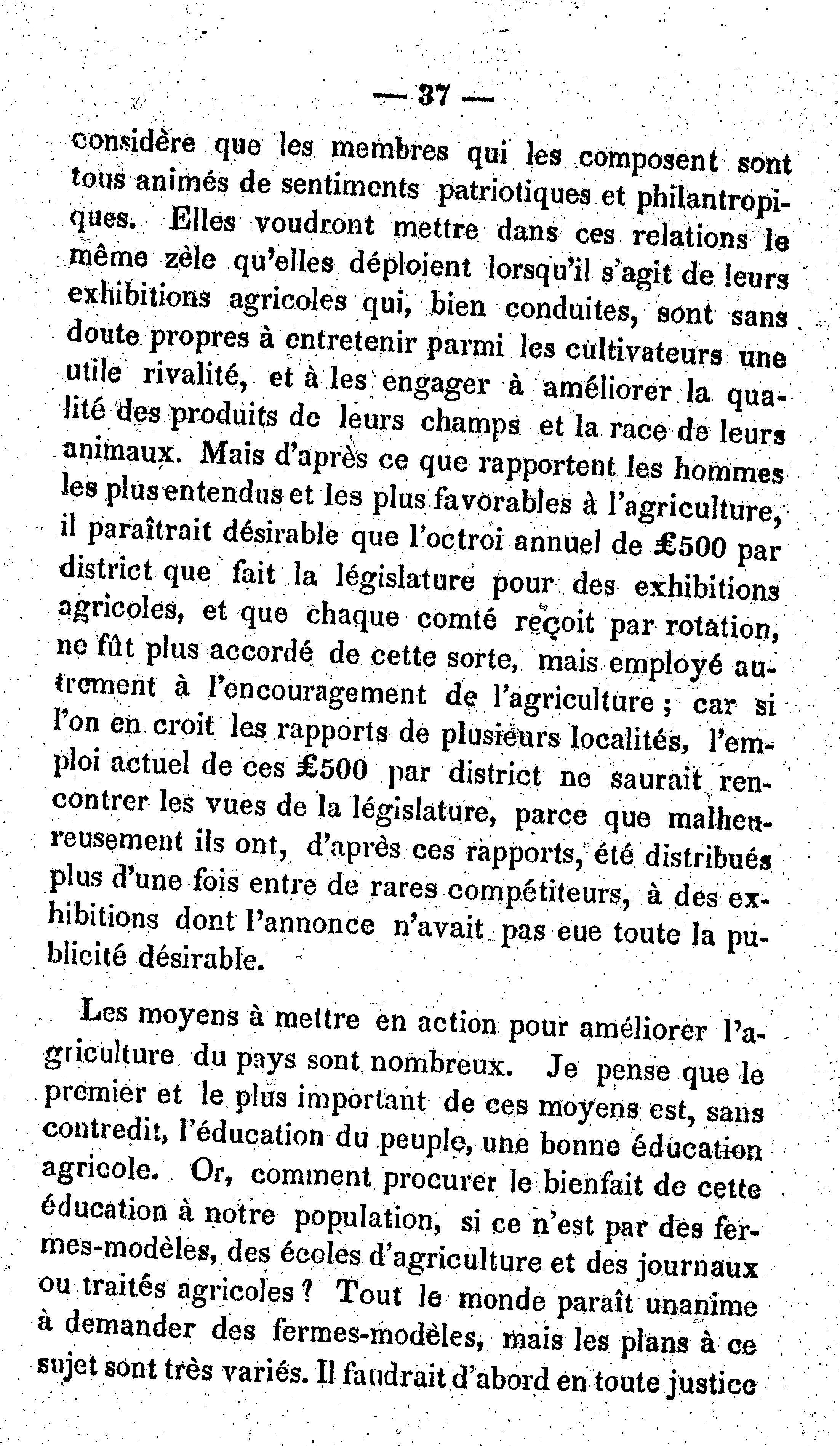 — 37 —

considère que les membres qui les composent sont tous animés de sentiments patriotiques et philantropiques. Elles voudront mettre dans ces relations le même zèle qu'elles déploient lorsqu'il s'agit de leurs exhibitions agricoles qui, bien conduites, sont sans doute propres à entretenir parmi les cultivateurs une utile rivalité, et à les engager à améliorer la qualité des produits de leurs champs et la race de leurs animaux. Mais d'après ce que rapportent les hommes les plus entendus et les plus favorables à l'agriculture, il paraîtrait désirable que l'octroi annuel de £500 par district que fait la législature pour des exhibitions agricoles, et que chaque comté reçoit par rotation, ne fût plus accordé de cette sorte, mais employé autrement à l'encouragement de l'agriculture ; car si l'on en croit les rapports de plusieurs localités, l'emploi actuel de ces £500 par district ne saurait rencontrer les vues de la législature, parce que malheureusement ils ont, d'après ces rapports, été distribués plus d'une fois entre de rares compétiteurs, à des exhibitions dont l'annonce n'avait pas eue toute la publicité désirable.

Les moyens à mettre en action pour améliorer l'agriculture du pays sont nombreux. Je pense que le premier et le plus important de ces moyens est, sans contredit, l'éducation du peuple, une bonne éducation agricole. Or, comment procurer le bienfait de cette éducation à notre population, si ce n'est par des fermes-modèles, des écoles d'agriculture et des journaux ou traités agricoles ? Tout le monde paraît unanime à demander des fermes-modèles, mais les plans à ce sujet sont très variés. Il faudrait d'abord en toute justice